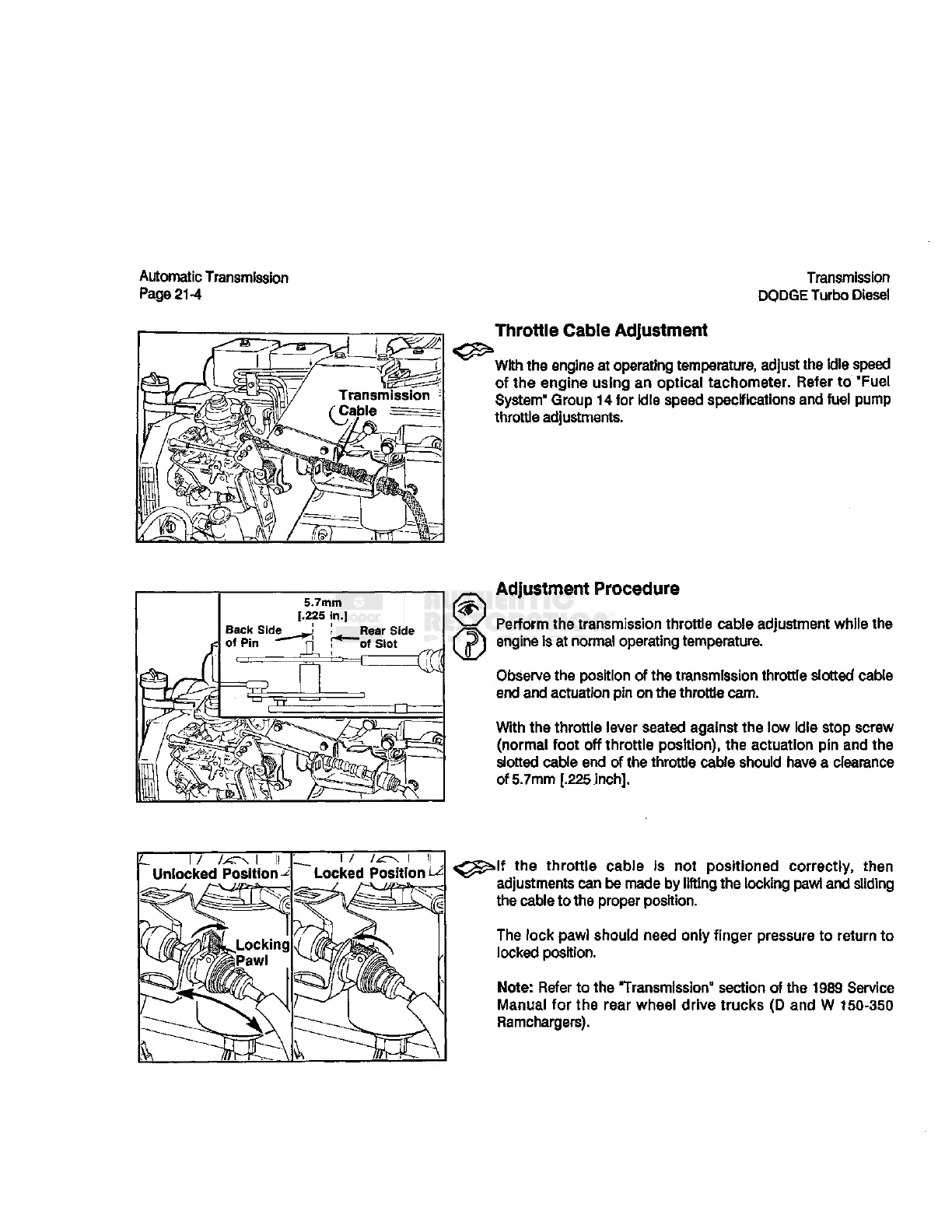 Automatic Transmission
Page 21-4

Transmission
DODGE Turbo Diesel

Transmission
Cable

Throttle Cable Adjustment

With the engine at operating temperature, adjust the idle speed of the engine using an optical tachometer. Refer to "Fuel System" Group 14 for idle speed specifications and fuel pump throttle adjustments.

5.7mm
[.225 in.]
Back Side
of Pin
Rear Side
of Slot

Adjustment Procedure

Perform the transmission throttle cable adjustment while the engine is at normal operating temperature.

Observe the position of the transmission throttle slotted cable end and actuation pin on the throttle cam.

With the throttle lever seated against the low idle stop screw (normal foot off throttle position), the actuation pin and the slotted cable end of the throttle cable should have a clearance of 5.7mm [.225 inch].

Unlocked Position
Locked Position
Locking
Pawl

If the throttle cable is not positioned correctly, then adjustments can be made by lifting the locking pawl and sliding the cable to the proper position.

The lock pawl should need only finger pressure to return to locked position.

Note: Refer to the "Transmission" section of the 1989 Service Manual for the rear wheel drive trucks (D and W 150-350 Ramchargers).